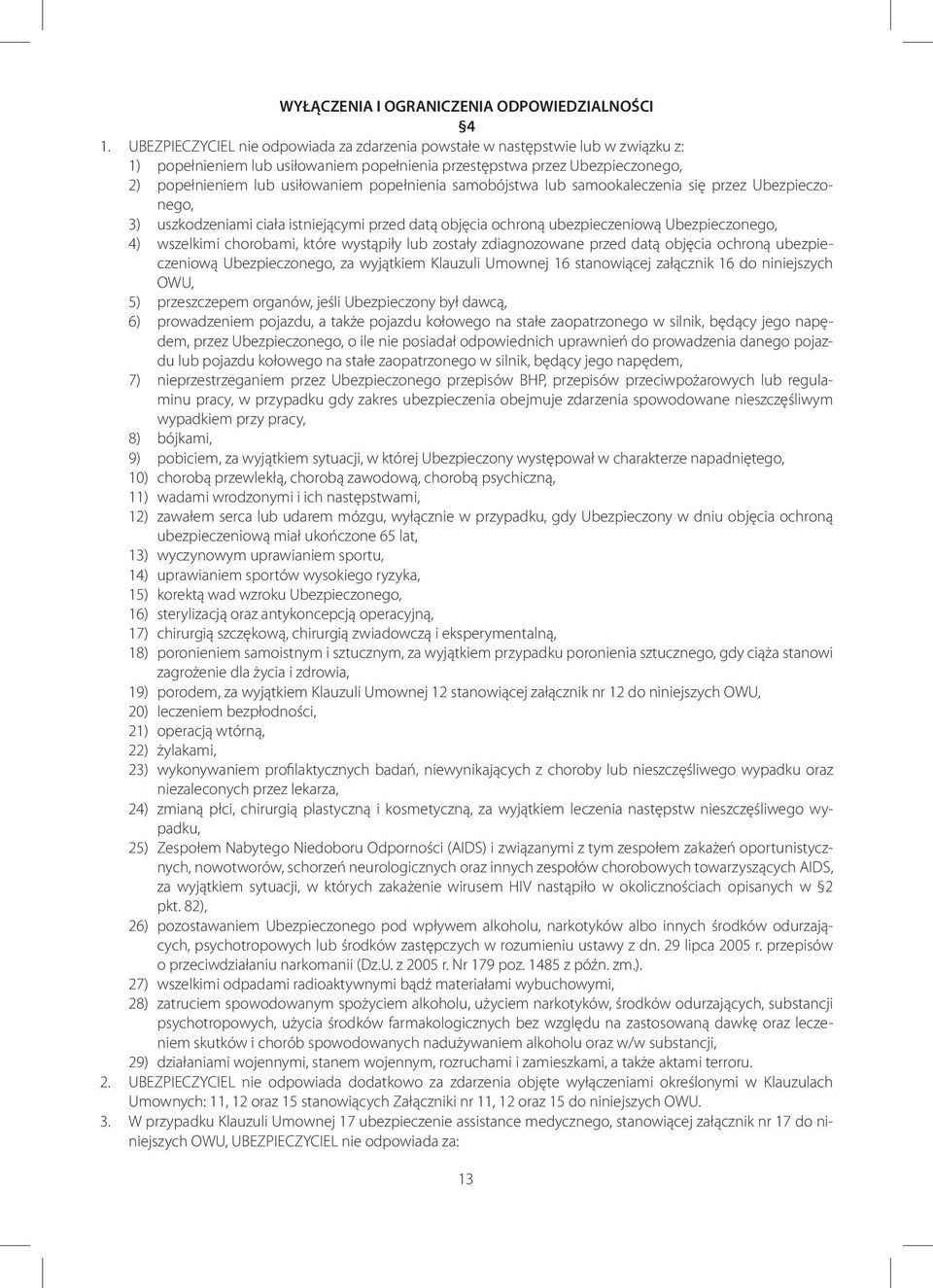 WYŁĄCZENIA I OGRANICZENIA ODPOWIEDZIALNOŚCI
§4

1. UBEZPIECZYCIEL nie odpowiada za zdarzenia powstałe w następstwie lub w związku z:
1) popełnieniem lub usiłowaniem popełnienia przestępstwa przez Ubezpieczonego,
2) popełnieniem lub usiłowaniem popełnienia samobójstwa lub samookaleczenia się przez Ubezpieczonego,
3) uszkodzeniami ciała istniejącymi przed datą objęcia ochroną ubezpieczeniową Ubezpieczonego,
4) wszelkimi chorobami, które wystąpiły lub zostały zdiagnozowane przed datą objęcia ochroną ubezpieczeniową Ubezpieczonego, za wyjątkiem Klauzuli Umownej 16 stanowiącej załącznik 16 do niniejszych OWU,
5) przeszczepem organów, jeśli Ubezpieczony był dawcą,
6) prowadzeniem pojazdu, a także pojazdu kołowego na stałe zaopatrzonego w silnik, będący jego napędem, przez Ubezpieczonego, o ile nie posiadał odpowiednich uprawnień do prowadzenia danego pojazdu lub pojazdu kołowego na stałe zaopatrzonego w silnik, będący jego napędem,
7) nieprzestrzeganiem przez Ubezpieczonego przepisów BHP, przepisów przeciwpożarowych lub regulaminu pracy, w przypadku gdy zakres ubezpieczenia obejmuje zdarzenia spowodowane nieszczęśliwym wypadkiem przy pracy,
8) bójkami,
9) pobiciem, za wyjątkiem sytuacji, w której Ubezpieczony występował w charakterze napadniętego,
10) chorobą przewlekłą, chorobą zawodową, chorobą psychiczną,
11) wadami wrodzonymi i ich następstwami,
12) zawałem serca lub udarem mózgu, wyłącznie w przypadku, gdy Ubezpieczony w dniu objęcia ochroną ubezpieczeniową miał ukończone 65 lat,
13) wyczynowym uprawianiem sportu,
14) uprawianiem sportów wysokiego ryzyka,
15) korektą wad wzroku Ubezpieczonego,
16) sterylizacją oraz antykoncepcją operacyjną,
17) chirurgią szczękową, chirurgią zwiadowczą i eksperymentalną,
18) poronieniem samoistnym i sztucznym, za wyjątkiem przypadku poronienia sztucznego, gdy ciąża stanowi zagrożenie dla życia i zdrowia,
19) porodem, za wyjątkiem Klauzuli Umownej 12 stanowiącej załącznik nr 12 do niniejszych OWU,
20) leczeniem bezpłodności,
21) operacją wtórną,
22) żylakami,
23) wykonywaniem profilaktycznych badań, niewynikających z choroby lub nieszczęśliwego wypadku oraz niezaleconych przez lekarza,
24) zmianą płci, chirurgią plastyczną i kosmetyczną, za wyjątkiem leczenia następstw nieszczęśliwego wypadku,
25) Zespołem Nabytego Niedoboru Odporności (AIDS) i związanymi z tym zespołem zakażeń oportunistycznych, nowotworów, schorzeń neurologicznych oraz innych zespołów chorobowych towarzyszących AIDS, za wyjątkiem sytuacji, w których zakażenie wirusem HIV nastąpiło w okolicznościach opisanych w §2 pkt. 82),
26) pozostawaniem Ubezpieczonego pod wpływem alkoholu, narkotyków albo innych środków odurzających, psychotropowych lub środków zastępczych w rozumieniu ustawy z dn. 29 lipca 2005 r. przepisów o przeciwdziałaniu narkomanii (Dz.U. z 2005 r. Nr 179 poz. 1485 z późn. zm.).
27) wszelkimi odpadami radioaktywnymi bądź materiałami wybuchowymi,
28) zatruciem spowodowanym spożyciem alkoholu, użyciem narkotyków, środków odurzających, substancji psychotropowych, użycia środków farmakologicznych bez względu na zastosowaną dawkę oraz leczeniem skutków i chorób spowodowanych nadużywaniem alkoholu oraz w/w substancji,
29) działaniami wojennymi, stanem wojennym, rozruchami i zamieszkami, a także aktami terroru.
2. UBEZPIECZYCIEL nie odpowiada dodatkowo za zdarzenia objęte wyłączeniami określonymi w Klauzulach Umownych: 11, 12 oraz 15 stanowiących Załączniki nr 11, 12 oraz 15 do niniejszych OWU.
3. W przypadku Klauzuli Umownej 17 ubezpieczenie assistance medycznego, stanowiącej załącznik nr 17 do niniejszych OWU, UBEZPIECZYCIEL nie odpowiada za:

13